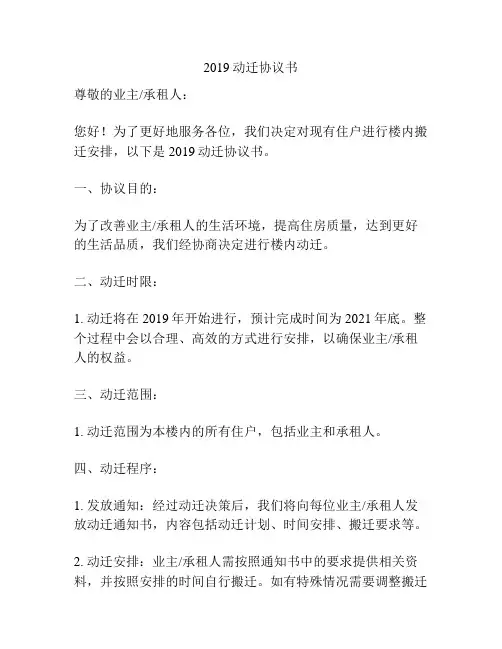 2019 动迁协议书

尊敬的业主/承租人：

您好！为了更好地服务各位，我们决定对现有住户进行楼内搬迁安排，以下是 2019 动迁协议书。

一、协议目的：

为了改善业主/承租人的生活环境，提高住房质量，达到更好的生活品质，我们经协商决定进行楼内动迁。

二、动迁时限：

1. 动迁将在 2019 年开始进行，预计完成时间为 2021 年底。整个过程中会以合理、高效的方式进行安排，以确保业主/承租人的权益。

三、动迁范围：

1. 动迁范围为本楼内的所有住户，包括业主和承租人。

四、动迁程序：

1. 发放通知：经过动迁决策后，我们将向每位业主/承租人发放动迁通知书，内容包括动迁计划、时间安排、搬迁要求等。

2. 动迁安排：业主/承租人需按照通知书中的要求提供相关资料，并按照安排的时间自行搬迁。如有特殊情况需要调整搬迁